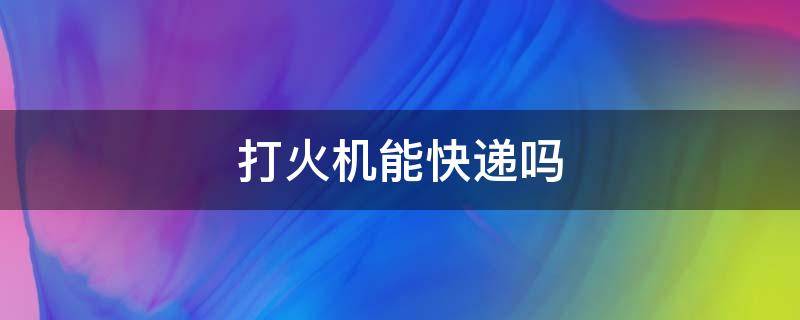 打火机能快递吗